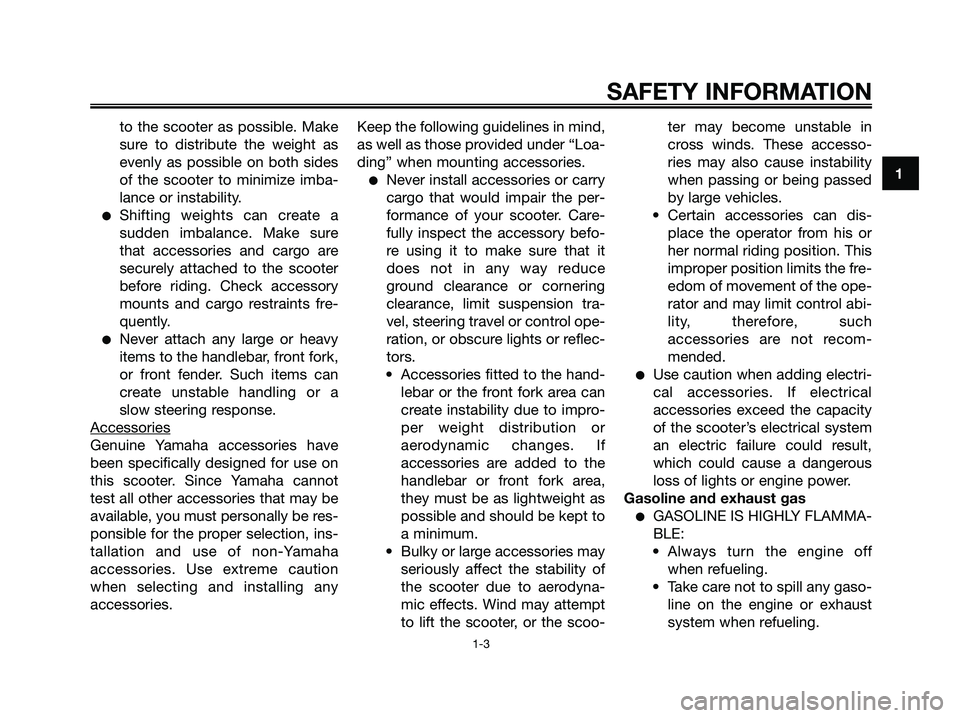 SAFETY INFORMATION

1

to the scooter as possible. Make sure to distribute the weight as evenly as possible on both sides of the scooter to minimize imbalance or instability.
● Shifting weights can create a sudden imbalance. Make sure that accessories and cargo are securely attached to the scooter before riding. Check accessory mounts and cargo restraints frequently.
● Never attach any large or heavy items to the handlebar, front fork, or front fender. Such items can create unstable handling or a slow steering response.
Accessories
Genuine Yamaha accessories have been specifically designed for use on this scooter. Since Yamaha cannot test all other accessories that may be available, you must personally be responsible for the proper selection, installation and use of non-Yamaha accessories. Use extreme caution when selecting and installing any accessories.

Keep the following guidelines in mind, as well as those provided under “Loading” when mounting accessories.
● Never install accessories or carry cargo that would impair the performance of your scooter. Carefully inspect the accessory before using it to make sure that it does not in any way reduce ground clearance or cornering clearance, limit suspension travel, steering travel or control operation, or obscure lights or reflectors.
• Accessories fitted to the handlebar or the front fork area can create instability due to improper weight distribution or aerodynamic changes. If accessories are added to the handlebar or front fork area, they must be as lightweight as possible and should be kept to a minimum.
• Bulky or large accessories may seriously affect the stability of the scooter due to aerodynamic effects. Wind may attempt to lift the scooter, or the scooter may become unstable in cross winds. These accessories may also cause instability when passing or being passed by large vehicles.
• Certain accessories can displace the operator from his or her normal riding position. This improper position limits the freedom of movement of the operator and may limit control ability, therefore, such accessories are not recommended.
● Use caution when adding electrical accessories. If electrical accessories exceed the capacity of the scooter’s electrical system an electric failure could result, which could cause a dangerous loss of lights or engine power.
Gasoline and exhaust gas
● GASOLINE IS HIGHLY FLAMMABLE:
• Always turn the engine off when refueling.
• Take care not to spill any gasoline on the engine or exhaust system when refueling.

1-3

carmanualsonline.info